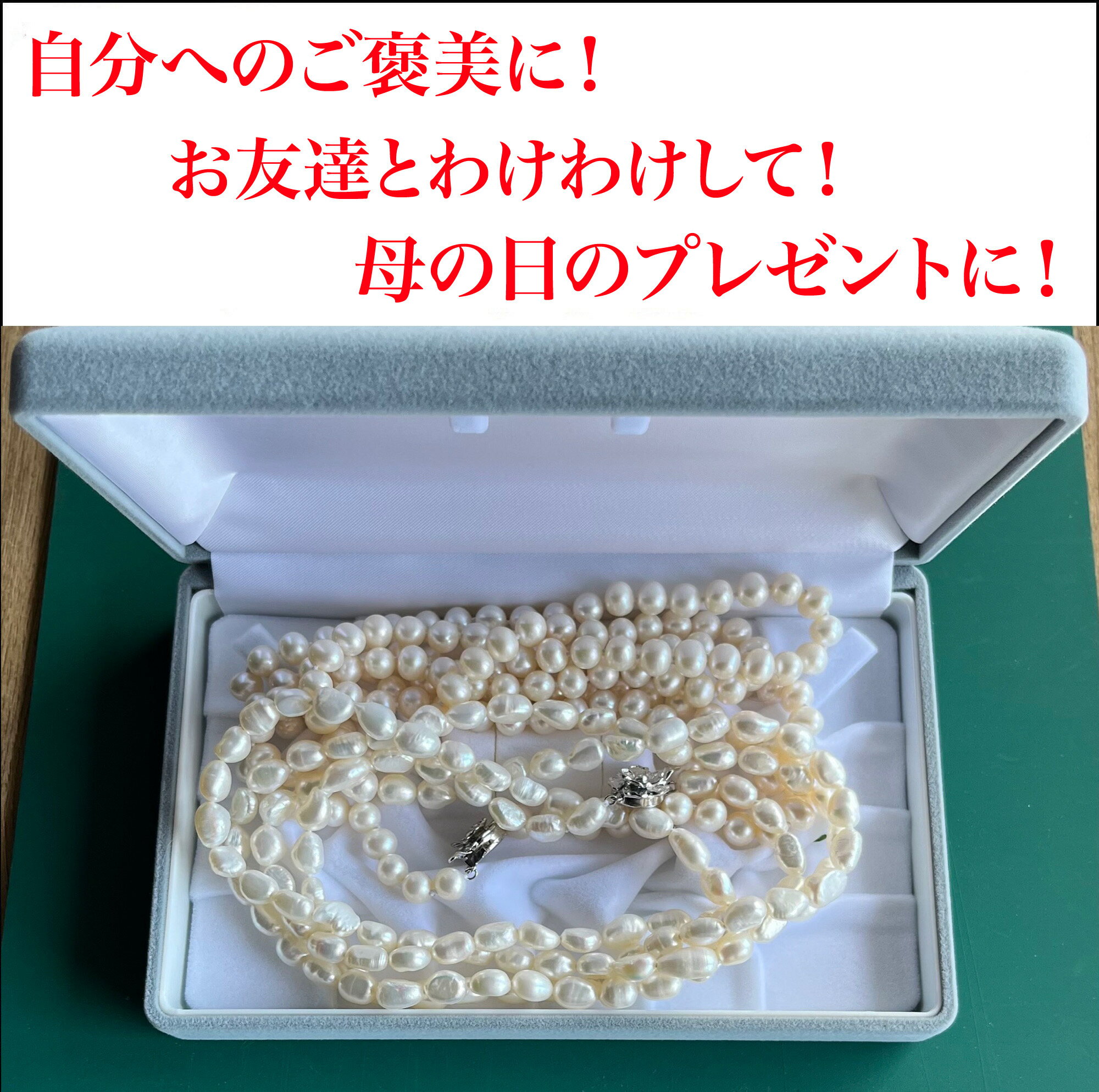 自分へのご褒美に！

お友達とわけわけして！

母の日のプレゼントに！